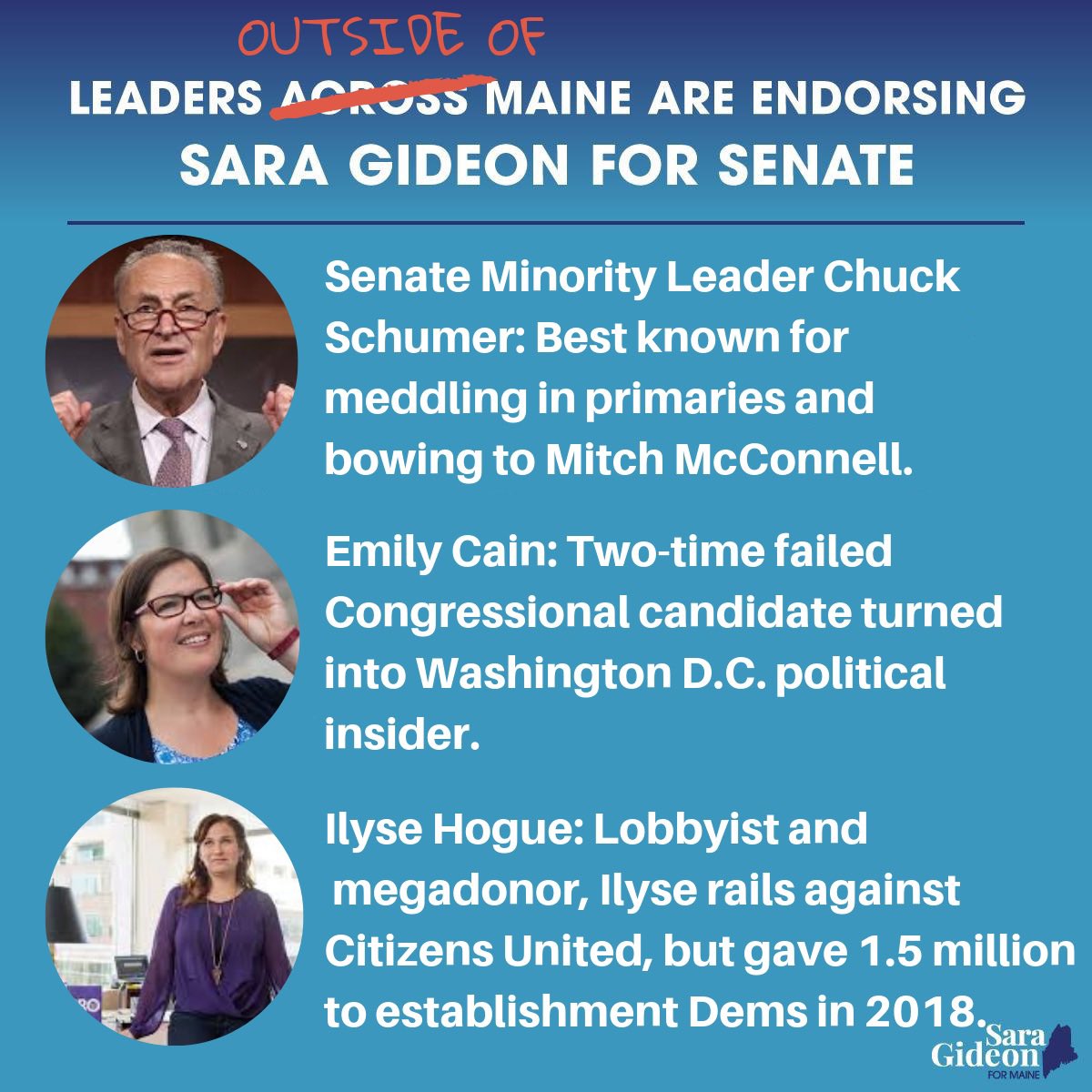 OUTSIDE OF

LEADERS ACROSS MAINE ARE ENDORSING SARA GIDEON FOR SENATE

Senate Minority Leader Chuck Schumer: Best known for meddling in primaries and bowing to Mitch McConnell.

Emily Cain: Two-time failed Congressional candidate turned into Washington D.C. political insider.

Ilyse Hogue: Lobbyist and megadonor, Ilyse rails against Citizens United, but gave 1.5 million to establishment Dems in 2018.

Sara Gideon
FOR MAINE